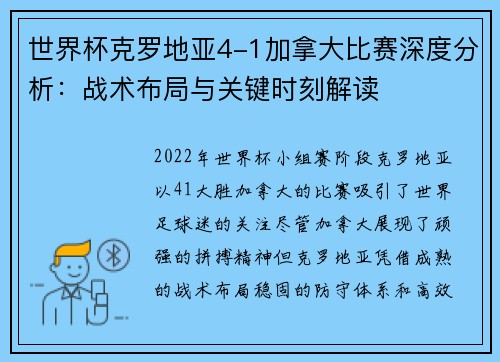 世界杯克罗地亚4-1加拿大比赛深度分析：战术布局与关键时刻解读

2022年世界杯小组赛阶段克罗地亚以41大胜加拿大的比赛吸引了世界足球迷的关注尽管加拿大展现了顽强的拼搏精神但克罗地亚凭借成熟的战术布局稳固的防守体系和高效